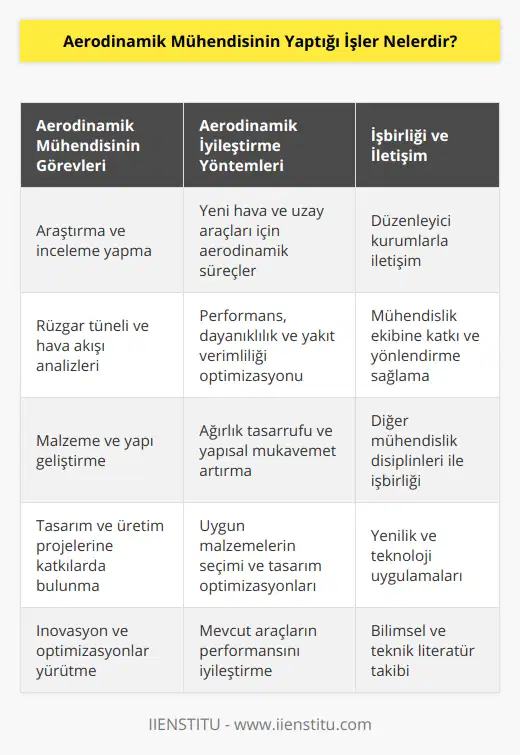 Aerodinamik Mühendisinin Yaptığı İşler Nelerdir?

| Aerodinamik Mühendisinin Görevleri | Aerodinamik İyileştirme Yöntemleri | İşbirliği ve İletişim |
|---|---|---|
| Araştırma ve inceleme yapma | Yeni hava ve uzay araçları için aerodinamik süreçler | Düzenleyici kurumlarla iletişim |
| Rüzgar tüneli ve hava akışı analizleri | Performans, dayanıklılık ve yakıt verimliliği optimizasyonu | Mühendislik ekibine katkı ve yönlendirme sağlama |
| Malzeme ve yapı geliştirme | Ağırlık tasarrufu ve yapısal mukavemet artırma | Diğer mühendislik disiplinleri ile işbirliği |
| Tasarım ve üretim projelerine katkılarda bulunma | Uygun malzemelerin seçimi ve tasarım optimizasyonları | Yenilik ve teknoloji uygulamaları |
| Inovasyon ve optimizasyonlar yürütme | Mevcut araçların performansını iyileştirme | Bilimsel ve teknik literatür takibi |

IIENSTITU - www.iienstitu.com